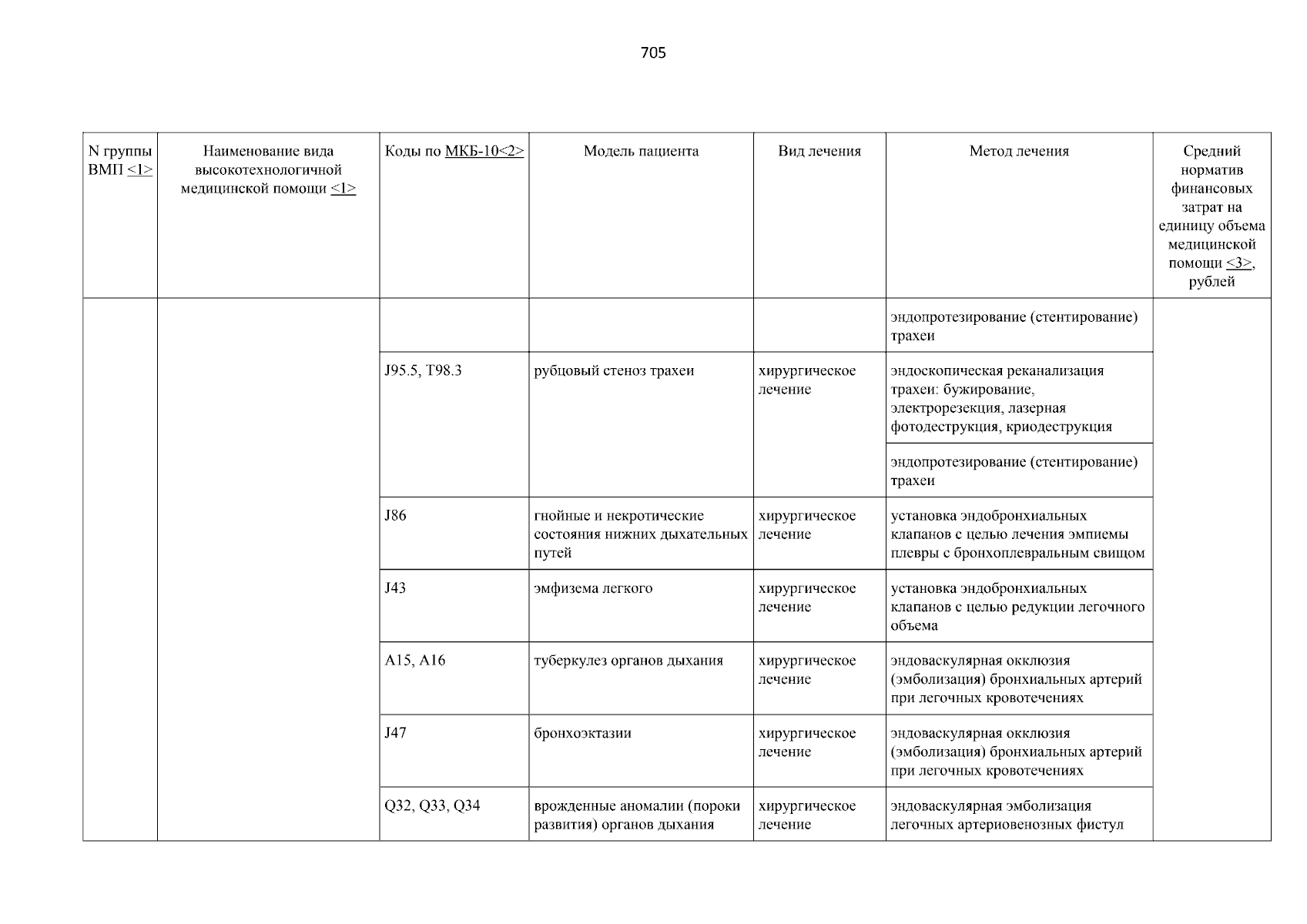 705

| N группы ВМП <1> | Наименование вида высокотехнологичной медицинской помощи <1> | Коды по МКБ-10<2> | Модель пациента | Вид лечения | Метод лечения | Средний норматив финансовых затрат на единицу объема медицинской помощи <3>, рублей |
|---|---|---|---|---|---|---|
| | | | | | эндопротезирование (стентирование) трахеи | |
| | | J95.5, T98.3 | рубцовый стеноз трахеи | хирургическое лечение | эндоскопическая реканализация трахеи: бужирование, электрорезекция, лазерная фотодеструкция, криодеструкция | |
| | | | | | эндопротезирование (стентирование) трахеи | |
| | | J86 | гнойные и некротические состояния нижних дыхательных путей | хирургическое лечение | установка эндобронхиальных клапанов с целью лечения эмпиемы плевры с бронхоплевральным свищом | |
| | | J43 | эмфизема легкого | хирургическое лечение | установка эндобронхиальных клапанов с целью редукции легочного объема | |
| | | A15, A16 | туберкулез органов дыхания | хирургическое лечение | эндоваскулярная окклюзия (эмболизация) бронхиальных артерий при легочных кровотечениях | |
| | | J47 | бронхоэктазии | хирургическое лечение | эндоваскулярная окклюзия (эмболизация) бронхиальных артерий при легочных кровотечениях | |
| | | Q32, Q33, Q34 | врожденные аномалии (пороки развития) органов дыхания | хирургическое лечение | эндоваскулярная эмболизация легочных артериовенозных фистул | |